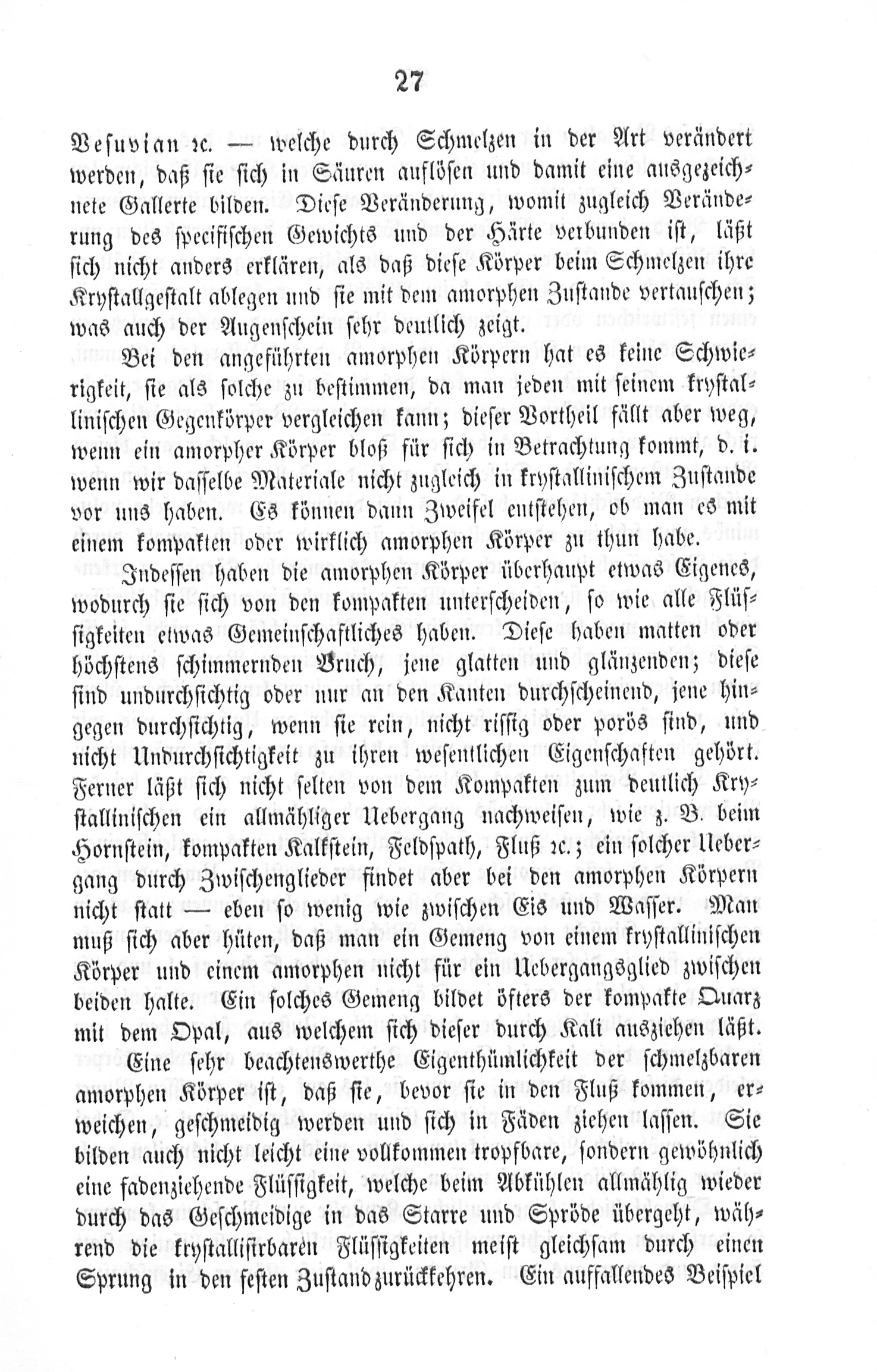 27

Vesuvian ꝛc. — welche durch Schmelzen in der Art verändert werden, daß sie sich in Säuren auflösen und damit eine ausgezeichnete Gallerte bilden. Diese Veränderung, womit zugleich Veränderung des specifischen Gewichts und der Härte verbunden ist, läßt sich nicht anders erklären, als daß diese Körper beim Schmelzen ihre Krystallgestalt ablegen und sie mit dem amorphen Zustande vertauschen; was auch der Augenschein sehr deutlich zeigt.

Bei den angeführten amorphen Körpern hat es keine Schwierigkeit, sie als solche zu bestimmen, da man jeden mit seinem krystallinischen Gegenkörper vergleichen kann; dieser Vortheil fällt aber weg, wenn ein amorpher Körper bloß für sich in Betrachtung kommt, d. i. wenn wir dasselbe Materiale nicht zugleich in krystallinischem Zustande vor uns haben. Es können dann Zweifel entstehen, ob man es mit einem kompakten oder wirklich amorphen Körper zu thun habe.

Indessen haben die amorphen Körper überhaupt etwas Eigenes, wodurch sie sich von den kompakten unterscheiden, so wie alle Flüssigkeiten etwas Gemeinschaftliches haben. Diese haben matten oder höchstens schimmernden Bruch, jene glatten und glänzenden; diese sind undurchsichtig oder nur an den Kanten durchscheinend, jene hingegen durchsichtig, wenn sie rein, nicht rissig oder porös sind, und nicht Undurchsichtigkeit zu ihren wesentlichen Eigenschaften gehört. Ferner läßt sich nicht selten von dem Kompakten zum deutlich Krystallinischen ein allmähliger Uebergang nachweisen, wie z. B. beim Hornstein, kompakten Kalkstein, Feldspath, Fluß ꝛc.; ein solcher Uebergang durch Zwischenglieder findet aber bei den amorphen Körpern nicht statt — eben so wenig wie zwischen Eis und Wasser. Man muß sich aber hüten, daß man ein Gemeng von einem krystallinischen Körper und einem amorphen nicht für ein Uebergangsglied zwischen beiden halte. Ein solches Gemeng bildet öfters der kompakte Quarz mit dem Opal, aus welchem sich dieser durch Kali ausziehen läßt.

Eine sehr beachtenswerthe Eigenthümlichkeit der schmelzbaren amorphen Körper ist, daß sie, bevor sie in den Fluß kommen, erweichen, geschmeidig werden und sich in Fäden ziehen lassen. Sie bilden auch nicht leicht eine vollkommen tropfbare, sondern gewöhnlich eine fadenziehende Flüssigkeit, welche beim Abkühlen allmählig wieder durch das Geschmeidige in das Starre und Spröde übergeht, während die krystallisirbaren Flüssigkeiten meist gleichsam durch einen Sprung in den festen Zustand zurückkehren. Ein auffallendes Beispiel